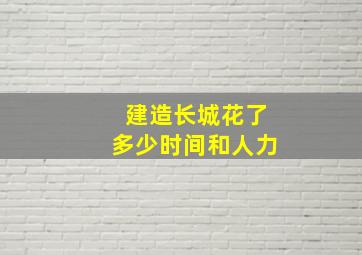 建造长城花了
多少时间和人力